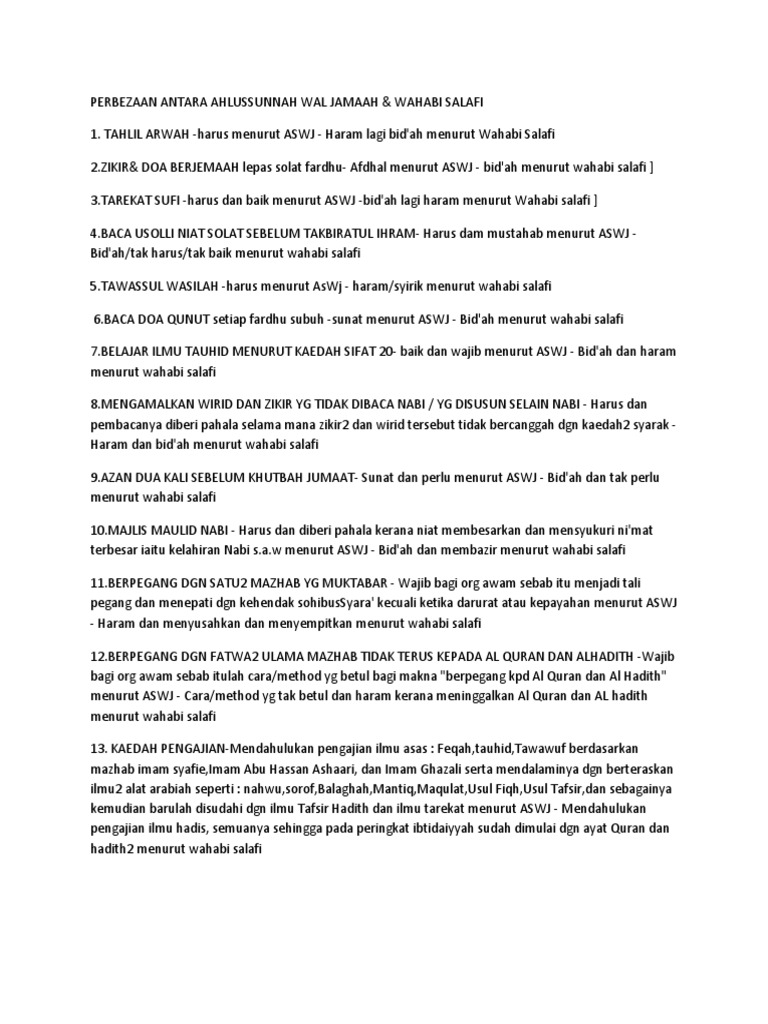 PERBEZAAN ANTARA AHLUSSUNNAH WAL JAMAAH & WAHABI SALAFI

1. TAHLIL ARWAH -harus menurut ASWJ - Haram lagi bid'ah menurut Wahabi Salafi

2.ZIKIR& DOA BERJEMAAH lepas solat fardhu- Afdhal menurut ASWJ - bid'ah menurut wahabi salafi ]

3.TAREKAT SUFI -harus dan baik menurut ASWJ -bid'ah lagi haram menurut Wahabi salafi ]

4.BACA USOLLI NIAT SOLAT SEBELUM TAKBIRATUL IHRAM- Harus dam mustahab menurut ASWJ - Bid'ah/tak harus/tak baik menurut wahabi salafi

5.TAWASSUL WASILAH -harus menurut AsWj - haram/syirik menurut wahabi salafi

6.BACA DOA QUNUT setiap fardhu subuh -sunat menurut ASWJ - Bid'ah menurut wahabi salafi

7.BELAJAR ILMU TAUHID MENURUT KAEDAH SIFAT 20- baik dan wajib menurut ASWJ - Bid'ah dan haram menurut wahabi salafi

8.MENGAMALKAN WIRID DAN ZIKIR YG TIDAK DIBACA NABI / YG DISUSUN SELAIN NABI - Harus dan pembacanya diberi pahala selama mana zikir2 dan wirid tersebut tidak bercanggah dgn kaedah2 syarak - Haram dan bid'ah menurut wahabi salafi

9.AZAN DUA KALI SEBELUM KHUTBAH JUMAAT- Sunat dan perlu menurut ASWJ - Bid'ah dan tak perlu menurut wahabi salafi

10.MAJLIS MAULID NABI - Harus dan diberi pahala kerana niat membesarkan dan mensyukuri ni'mat terbesar iaitu kelahiran Nabi s.a.w menurut ASWJ - Bid'ah dan membazir menurut wahabi salafi

11.BERPEGANG DGN SATU2 MAZHAB YG MUKTABAR - Wajib bagi org awam sebab itu menjadi tali pegang dan menepati dgn kehendak sohibusSyara' kecuali ketika darurat atau kepayahan menurut ASWJ - Haram dan menyusahkan dan menyempitkan menurut wahabi salafi

12.BERPEGANG DGN FATWA2 ULAMA MAZHAB TIDAK TERUS KEPADA AL QURAN DAN ALHADITH -Wajib bagi org awam sebab itulah cara/method yg betul bagi makna "berpegang kpd Al Quran dan Al Hadith" menurut ASWJ - Cara/method yg tak betul dan haram kerana meninggalkan Al Quran dan AL hadith menurut wahabi salafi

13. KAEDAH PENGAJIAN-Mendahulukan pengajian ilmu asas : Feqah,tauhid,Tawawuf berdasarkan mazhab imam syafie,Imam Abu Hassan Ashaari, dan Imam Ghazali serta mendalaminya dgn berteraskan ilmu2 alat arabiah seperti : nahwu,sorof,Balaghah,Mantiq,Maqulat,Usul Fiqh,Usul Tafsir,dan sebagainya kemudian barulah disudahi dgn ilmu Tafsir Hadith dan ilmu tarekat menurut ASWJ - Mendahulukan pengajian ilmu hadis, semuanya sehingga pada peringkat ibtidaiyyah sudah dimulai dgn ayat Quran dan hadith2 menurut wahabi salafi